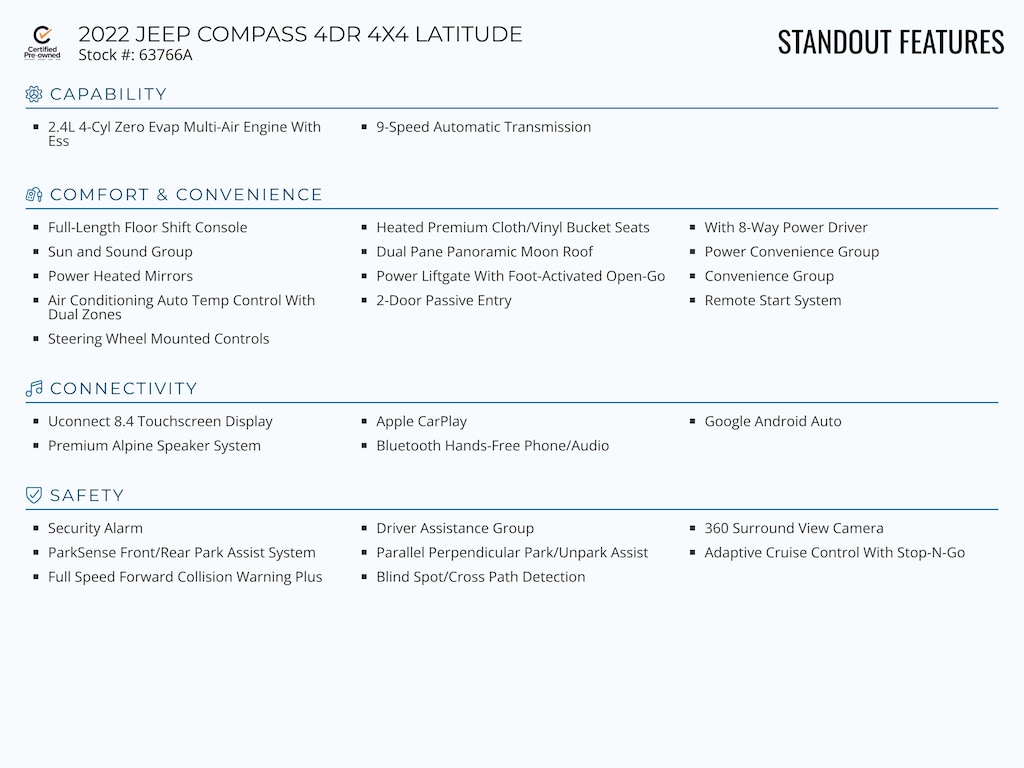 Certified Pre-owned

2022 JEEP COMPASS 4DR 4X4 LATITUDE
Stock #: 63766A

STANDOUT FEATURES

CAPABILITY

- 2.4L 4-Cyl Zero Evap Multi-Air Engine With Ess
- 9-Speed Automatic Transmission

COMFORT & CONVENIENCE

- Full-Length Floor Shift Console
- Sun and Sound Group
- Power Heated Mirrors
- Air Conditioning Auto Temp Control With Dual Zones
- Steering Wheel Mounted Controls

- Heated Premium Cloth/Vinyl Bucket Seats
- Dual Pane Panoramic Moon Roof
- Power Liftgate With Foot-Activated Open-Go
- 2-Door Passive Entry

- With 8-Way Power Driver
- Power Convenience Group
- Convenience Group
- Remote Start System

CONNECTIVITY

- Uconnect 8.4 Touchscreen Display
- Premium Alpine Speaker System

- Apple CarPlay
- Bluetooth Hands-Free Phone/Audio

- Google Android Auto

SAFETY

- Security Alarm
- ParkSense Front/Rear Park Assist System
- Full Speed Forward Collision Warning Plus

- Driver Assistance Group
- Parallel Perpendicular Park/Unpark Assist
- Blind Spot/Cross Path Detection

- 360 Surround View Camera
- Adaptive Cruise Control With Stop-N-Go